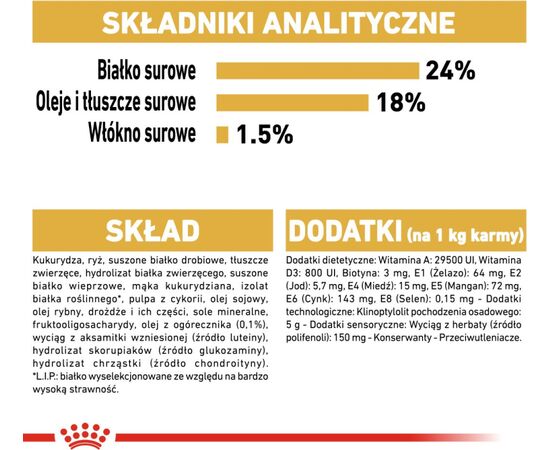 SKŁADNIKI ANALITYCZNE

Białko surowe 24%
Oleje i tłuszcze surowe 18%
Włókno surowe 1.5%

SKŁAD

Kukurydza, ryż, suszone białko drobiowe, tłuszcze zwierzęce, hydrolizat białka zwierzęcego, suszone białko wieprzowe, mąka kukurydziana, izolat białka roślinnego*, pulpa z cykorii, olej sojowy, olej rybny, drożdże i ich części, sole mineralne, fruktooligosacharydy, olej z ogórecznika (0,1%), wyciąg z aksamitki wzniesionej (źródło luteiny), hydrolizat skorupiaków (źródło glukozaminy), hydrolizat chrząstki (źródło chondroityny). *L.I.P.: białko wyselekcjonowane ze względu na bardzo wysoką strawność.

DODATKI (na 1 kg karmy)

Dodatki dietetyczne: Witamina A: 29500 UI, Witamina D3: 800 UI, Biotyna: 3 mg, E1 (Żelazo): 64 mg, E2 (Jod): 5,7 mg, E4 (Miedź): 15 mg, E5 (Mangan): 72 mg, E6 (Cynk): 143 mg, E8 (Selen): 0,15 mg - Dodatki technologiczne: Klinoptylolit pochodzenia osadowego: 5 g - Dodatki sensoryczne: Wyciąg z herbaty (źródło polifenoli): 150 mg - Konserwanty - Przeciwutleniacze.